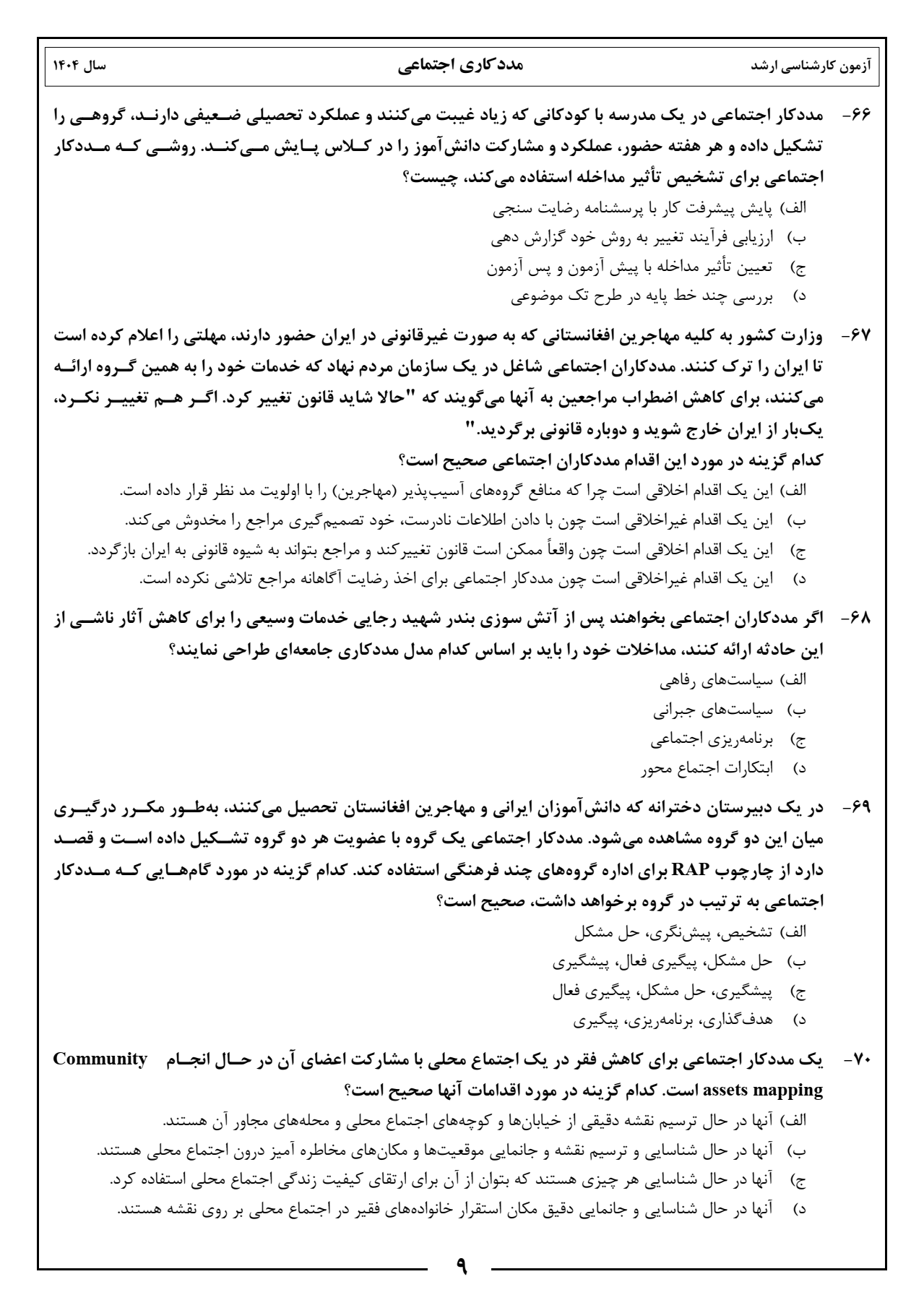 آزمون کارشناسی ارشد	مددکاری اجتماعی	سال ۱۴۰۴

۶۶- مددکار اجتماعی در یک مدرسه با کودکانی که زیاد غیبت می‌کنند و عملکرد تحصیلی ضعیفی دارند، گروهی را تشکیل داده و هر هفته حضور، عملکرد و مشارکت دانش‌آموز را در کلاس پایش می‌کند. روشی که مددکار اجتماعی برای تشخیص تأثیر مداخله استفاده می‌کند، چیست؟
الف) پایش پیشرفت کار با پرسشنامه رضایت سنجی
ب) ارزیابی فرآیند تغییر به روش خود گزارش دهی
ج) تعیین تأثیر مداخله با پیش آزمون و پس آزمون
د) بررسی چند خط پایه در طرح تک موضوعی

۶۷- وزارت کشور به کلیه مهاجرین افغانستانی که به صورت غیرقانونی در ایران حضور دارند، مهلتی را اعلام کرده است تا ایران را ترک کنند. مددکاران اجتماعی شاغل در یک سازمان مردم نهاد که خدمات خود را به همین گروه ارائه می‌کنند، برای کاهش اضطراب مراجعین به آنها می‌گویند که "حالا شاید قانون تغییر کرد. اگر هم تغییر نکرد، یک‌بار از ایران خارج شوید و دوباره قانونی برگردید."
کدام گزینه در مورد این اقدام مددکاران اجتماعی صحیح است؟
الف) این یک اقدام اخلاقی است چرا که منافع گروه‌های آسیب‌پذیر (مهاجرین) را با اولویت مد نظر قرار داده است.
ب) این یک اقدام غیراخلاقی است چون با دادن اطلاعات نادرست، خود تصمیم‌گیری مراجع را مخدوش می‌کند.
ج) این یک اقدام اخلاقی است چون واقعاً ممکن است قانون تغییرکند و مراجع بتواند به شیوه قانونی به ایران بازگردد.
د) این یک اقدام غیراخلاقی است چون مددکار اجتماعی برای اخذ رضایت آگاهانه مراجع تلاشی نکرده است.

۶۸- اگر مددکاران اجتماعی بخواهند پس از آتش سوزی بندر شهید رجایی خدمات وسیعی را برای کاهش آثار ناشی از این حادثه ارائه کنند، مداخلات خود را باید بر اساس کدام مدل مددکاری جامعه‌ای طراحی نمایند؟
الف) سیاست‌های رفاهی
ب) سیاست‌های جبرانی
ج) برنامه‌ریزی اجتماعی
د) ابتکارات اجتماع محور

۶۹- در یک دبیرستان دخترانه که دانش‌آموزان ایرانی و مهاجرین افغانستان تحصیل می‌کنند، به‌طور مکرر درگیری میان این دو گروه مشاهده می‌شود. مددکار اجتماعی یک گروه با عضویت هر دو گروه تشکیل داده است و قصد دارد از چارچوب RAP برای اداره گروه‌های چند فرهنگی استفاده کند. کدام گزینه در مورد گام‌هایی که مددکار اجتماعی به ترتیب در گروه برخواهد داشت، صحیح است؟
الف) تشخیص، پیش‌نگری، حل مشکل
ب) حل مشکل، پیگیری فعال، پیشگیری
ج) پیشگیری، حل مشکل، پیگیری فعال
د) هدف‌گذاری، برنامه‌ریزی، پیگیری

۷۰- یک مددکار اجتماعی برای کاهش فقر در یک اجتماع محلی با مشارکت اعضای آن در حال انجام Community assets mapping است. کدام گزینه در مورد اقدامات آنها صحیح است؟
الف) آنها در حال ترسیم نقشه دقیقی از خیابان‌ها و کوچه‌های اجتماع محلی و محله‌های مجاور آن هستند.
ب) آنها در حال شناسایی و ترسیم نقشه و جانمایی موقعیت‌ها و مکان‌های مخاطره آمیز درون اجتماع محلی هستند.
ج) آنها در حال شناسایی هر چیزی هستند که بتوان از آن برای ارتقای کیفیت زندگی اجتماع محلی استفاده کرد.
د) آنها در حال شناسایی و جانمایی دقیق مکان استقرار خانواده‌های فقیر در اجتماع محلی بر روی نقشه هستند.

۹